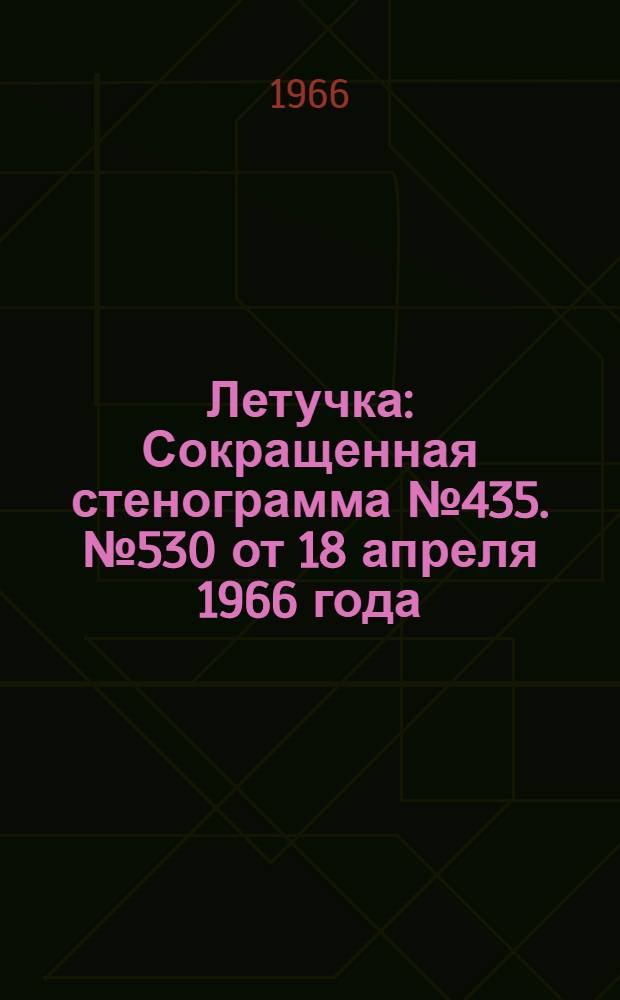 1966

Летучка: Сокращенная стенограмма №435. №530 от 18 апреля 1966 года